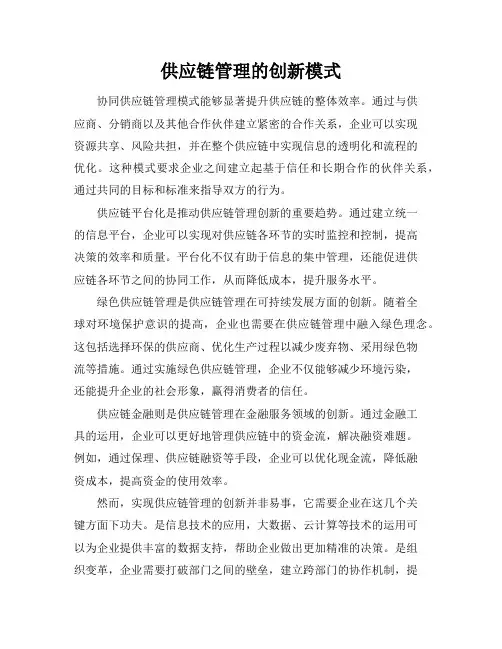 供应链管理的创新模式

协同供应链管理模式能够显著提升供应链的整体效率。通过与供应商、分销商以及其他合作伙伴建立紧密的合作关系，企业可以实现资源共享、风险共担，并在整个供应链中实现信息的透明化和流程的优化。这种模式要求企业之间建立起基于信任和长期合作的伙伴关系，通过共同的目标和标准来指导双方的行为。

供应链平台化是推动供应链管理创新的重要趋势。通过建立统一的信息平台，企业可以实现对供应链各环节的实时监控和控制，提高决策的效率和质量。平台化不仅有助于信息的集中管理，还能促进供应链各环节之间的协同工作，从而降低成本，提升服务水平。

绿色供应链管理是供应链管理在可持续发展方面的创新。随着全球对环境保护意识的提高，企业也需要在供应链管理中融入绿色理念。这包括选择环保的供应商、优化生产过程以减少废弃物、采用绿色物流等措施。通过实施绿色供应链管理，企业不仅能够减少环境污染，还能提升企业的社会形象，赢得消费者的信任。

供应链金融则是供应链管理在金融服务领域的创新。通过金融工具的运用，企业可以更好地管理供应链中的资金流，解决融资难题。例如，通过保理、供应链融资等手段，企业可以优化现金流，降低融资成本，提高资金的使用效率。

然而，实现供应链管理的创新并非易事，它需要企业在这几个关键方面下功夫。是信息技术的应用，大数据、云计算等技术的运用可以为企业提供丰富的数据支持，帮助企业做出更加精准的决策。是组织变革，企业需要打破部门之间的壁垒，建立跨部门的协作机制，提